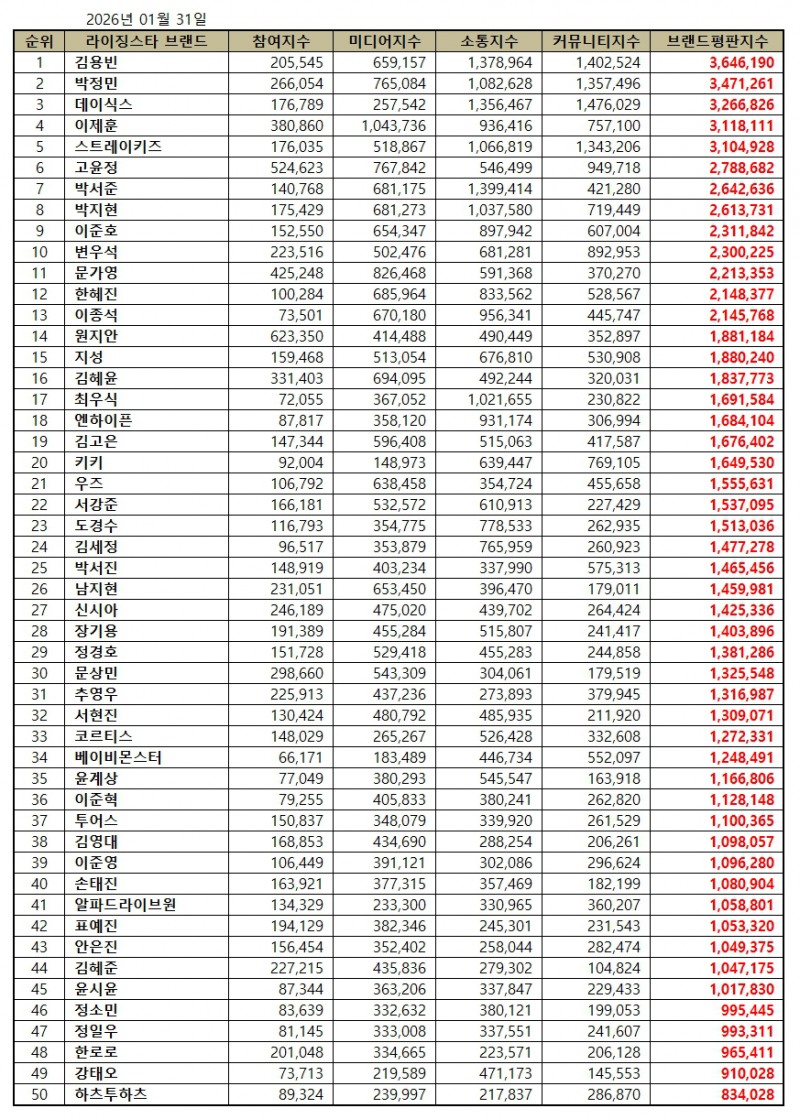 2026년 01월 31일

| 순위 | 라이징스타 브랜드 | 참여지수 | 미디어지수 | 소통지수 | 커뮤니티지수 | 브랜드평판지수 |
|---|---|---|---|---|---|---|
| 1 | 김용빈 | 205,545 | 659,157 | 1,378,964 | 1,402,524 | 3,646,190 |
| 2 | 박정민 | 266,054 | 765,084 | 1,082,628 | 1,357,496 | 3,471,261 |
| 3 | 데이식스 | 176,789 | 257,542 | 1,356,467 | 1,476,029 | 3,266,826 |
| 4 | 이제훈 | 380,860 | 1,043,736 | 936,416 | 757,100 | 3,118,111 |
| 5 | 스트레이키즈 | 176,035 | 518,867 | 1,066,819 | 1,343,206 | 3,104,928 |
| 6 | 고윤정 | 524,623 | 767,842 | 546,499 | 949,718 | 2,788,682 |
| 7 | 박서준 | 140,768 | 681,175 | 1,399,414 | 421,280 | 2,642,636 |
| 8 | 박지현 | 175,429 | 681,273 | 1,037,580 | 719,449 | 2,613,731 |
| 9 | 이준호 | 152,550 | 654,347 | 897,942 | 607,004 | 2,311,842 |
| 10 | 변우석 | 223,516 | 502,476 | 681,281 | 892,953 | 2,300,225 |
| 11 | 문가영 | 425,248 | 826,468 | 591,368 | 370,270 | 2,213,353 |
| 12 | 한혜진 | 100,284 | 685,964 | 833,562 | 528,567 | 2,148,377 |
| 13 | 이종석 | 73,501 | 670,180 | 956,341 | 445,747 | 2,145,768 |
| 14 | 원지안 | 623,350 | 414,488 | 490,449 | 352,897 | 1,881,184 |
| 15 | 지성 | 159,468 | 513,054 | 676,810 | 530,908 | 1,880,240 |
| 16 | 김혜윤 | 331,403 | 694,095 | 492,244 | 320,031 | 1,837,773 |
| 17 | 최우식 | 72,055 | 367,052 | 1,021,655 | 230,822 | 1,691,584 |
| 18 | 엔하이픈 | 87,817 | 358,120 | 931,174 | 306,994 | 1,684,104 |
| 19 | 김고은 | 147,344 | 596,408 | 515,063 | 417,587 | 1,676,402 |
| 20 | 키키 | 92,004 | 148,973 | 639,447 | 769,105 | 1,649,530 |
| 21 | 우즈 | 106,792 | 638,458 | 354,724 | 455,658 | 1,555,631 |
| 22 | 서강준 | 166,181 | 532,572 | 610,913 | 227,429 | 1,537,095 |
| 23 | 도경수 | 116,793 | 354,775 | 778,533 | 262,935 | 1,513,036 |
| 24 | 김세정 | 96,517 | 353,879 | 765,959 | 260,923 | 1,477,278 |
| 25 | 박서진 | 148,919 | 403,234 | 337,990 | 575,313 | 1,465,456 |
| 26 | 남지현 | 231,051 | 653,450 | 396,470 | 179,011 | 1,459,981 |
| 27 | 신시아 | 246,189 | 475,020 | 439,702 | 264,424 | 1,425,336 |
| 28 | 장기용 | 191,389 | 455,284 | 515,807 | 241,417 | 1,403,896 |
| 29 | 정경호 | 151,728 | 529,418 | 455,283 | 244,858 | 1,381,286 |
| 30 | 문상민 | 298,660 | 543,309 | 304,061 | 179,519 | 1,325,548 |
| 31 | 추영우 | 225,913 | 437,236 | 273,893 | 379,945 | 1,316,987 |
| 32 | 서현진 | 130,424 | 480,792 | 485,935 | 211,920 | 1,309,071 |
| 33 | 코르티스 | 148,029 | 265,267 | 526,428 | 332,608 | 1,272,331 |
| 34 | 베이비몬스터 | 66,171 | 183,489 | 446,734 | 552,097 | 1,248,491 |
| 35 | 윤계상 | 77,049 | 380,293 | 545,547 | 163,918 | 1,166,806 |
| 36 | 이준혁 | 79,255 | 405,833 | 380,241 | 262,820 | 1,128,148 |
| 37 | 투어스 | 150,837 | 348,079 | 339,920 | 261,529 | 1,100,365 |
| 38 | 김영대 | 168,853 | 434,690 | 288,254 | 206,261 | 1,098,057 |
| 39 | 이준영 | 106,449 | 391,121 | 302,086 | 296,624 | 1,096,280 |
| 40 | 손태진 | 163,921 | 377,315 | 357,469 | 182,199 | 1,080,904 |
| 41 | 알파드라이브원 | 134,329 | 233,300 | 330,965 | 360,207 | 1,058,801 |
| 42 | 표예진 | 194,129 | 382,346 | 245,301 | 231,543 | 1,053,320 |
| 43 | 안은진 | 156,454 | 352,402 | 258,044 | 282,474 | 1,049,375 |
| 44 | 김혜준 | 227,215 | 435,836 | 279,302 | 104,824 | 1,047,175 |
| 45 | 윤시윤 | 87,344 | 363,206 | 337,847 | 229,433 | 1,017,830 |
| 46 | 정소민 | 83,639 | 332,632 | 380,121 | 199,053 | 995,445 |
| 47 | 정일우 | 81,145 | 333,008 | 337,551 | 241,607 | 993,311 |
| 48 | 한로로 | 201,048 | 334,665 | 223,571 | 206,128 | 965,411 |
| 49 | 강태오 | 73,713 | 219,589 | 471,173 | 145,553 | 910,028 |
| 50 | 하츠투하츠 | 89,324 | 239,997 | 217,837 | 286,870 | 834,028 |